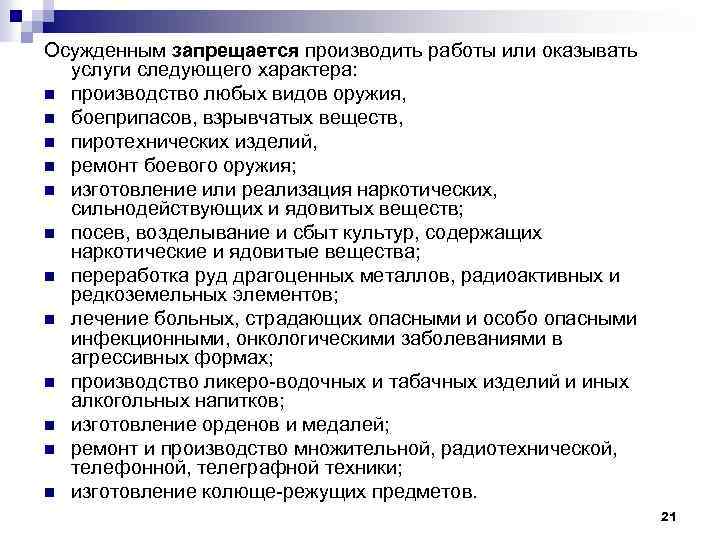 Осужденным **запрещается** производить работы или оказывать услуги следующего характера:

- производство любых видов оружия,
- боеприпасов, взрывчатых веществ,
- пиротехнических изделий,
- ремонт боевого оружия;
- изготовление или реализация наркотических, сильнодействующих и ядовитых веществ;
- посев, возделывание и сбыт культур, содержащих наркотические и ядовитые вещества;
- переработка руд драгоценных металлов, радиоактивных и редкоземельных элементов;
- лечение больных, страдающих опасными и особо опасными инфекционными, онкологическими заболеваниями в агрессивных формах;
- производство ликеро-водочных и табачных изделий и иных алкогольных напитков;
- изготовление орденов и медалей;
- ремонт и производство множительной, радиотехнической, телефонной, телеграфной техники;
- изготовление колюще-режущих предметов.

21